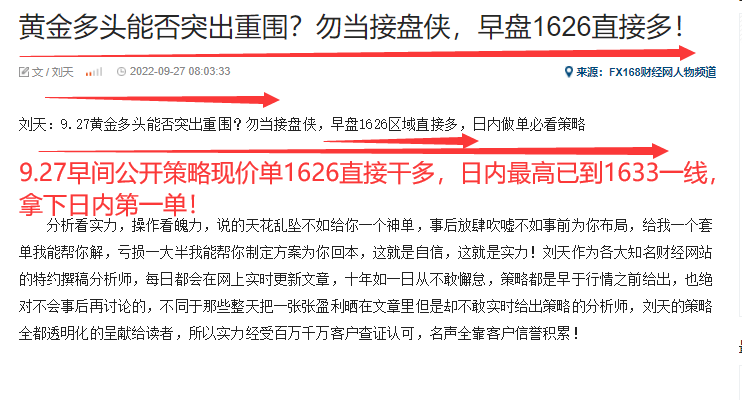 黄金多头能否突出重围？勿当接盘侠，早盘1626直接多！

文 / 刘天 2022-09-27 08:03:33 来源：FX168财经网人物频道

刘天：9.27黄金多头能否突出重围？勿当接盘侠，早盘1626区域直接多，日内做单必看策略

9.27早间公开策略现价单1626直接干多，日内最高已到1633一线，拿下日内第一单！

分析看实力，操作看魄力，说的天花乱坠不如给你一个神单，事后放肆吹嘘不如事前为你布局，给我一个套单我能帮你解，亏损一大半我能帮你制定方案为你回本，这就是自信，这就是实力！刘天作为各大知名财经网站的特约撰稿分析师，每日都会在网上实时更新文章，十年如一日从不敢懈怠，策略都是早于行情之前给出，也绝对不会事后再讨论的，不同于那些整天把一张张盈利晒在文章里但是却不敢实时给出策略的分析师，刘天的策略全都透明化的呈献给读者，所以实力经受百万千万客户查证认可，名声全靠客户信誉积累！